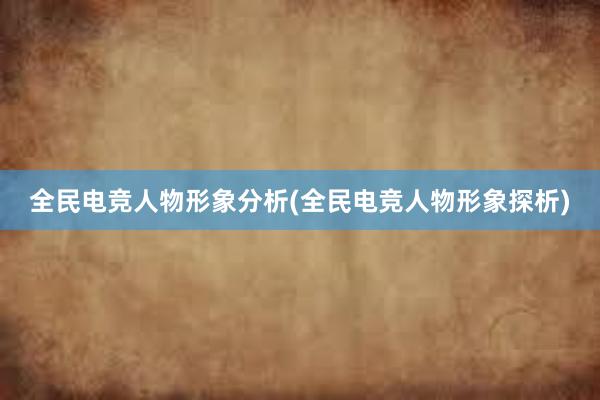 全民电竞人物形象分析(全民电竞人物形象探析)